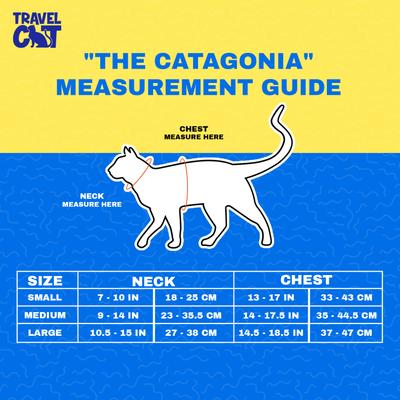 TRAVEL CAT

"THE CATAGONIA" MEASUREMENT GUIDE

CHEST
MEASURE HERE

NECK
MEASURE HERE

| SIZE | NECK | | CHEST | |
|---|---|---|---|---|
| SMALL | 7 - 10 IN | 18 - 25 CM | 13 - 17 IN | 33 - 43 CM |
| MEDIUM | 9 - 14 IN | 23 - 35.5 CM | 14 - 17.5 IN | 35 - 44.5 CM |
| LARGE | 10.5 - 15 IN | 27 - 38 CM | 14.5 - 18.5 IN | 37 - 47 CM |